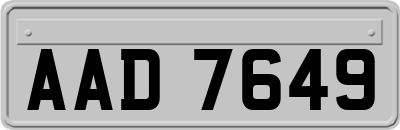 AAD 7649